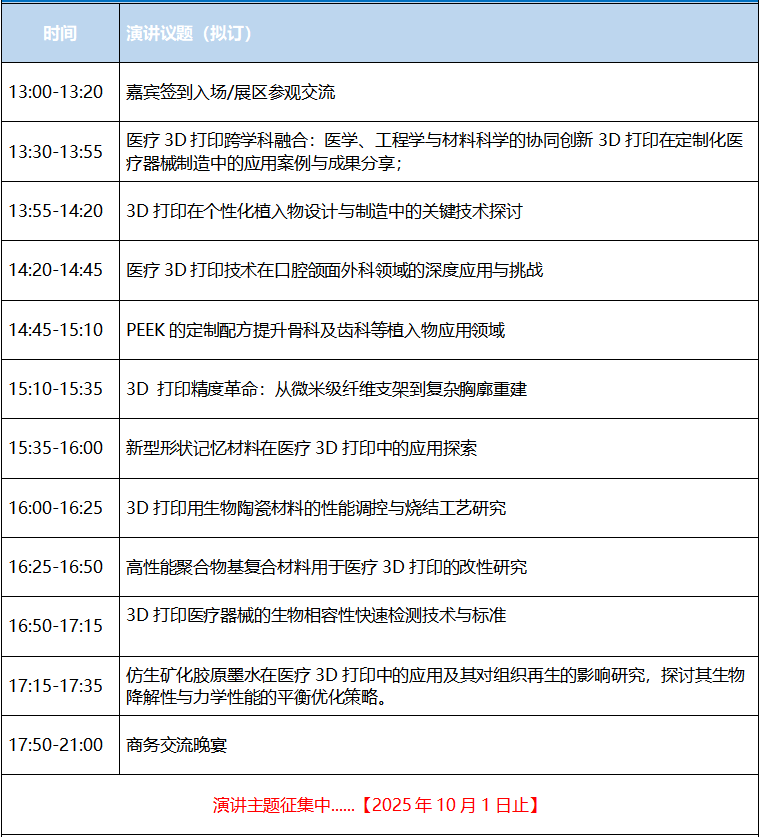 | 时间 | 演讲议题（拟订） |
|---|---|
| 13:00-13:20 | 嘉宾签到入场/展区参观交流 |
| 13:30-13:55 | 医疗3D打印跨学科融合：医学、工程学与材料科学的协同创新3D打印在定制化医疗器械制造中的应用案例与成果分享； |
| 13:55-14:20 | 3D打印在个性化植入物设计与制造中的关键技术探讨 |
| 14:20-14:45 | 医疗3D打印技术在口腔颌面外科领域的深度应用与挑战 |
| 14:45-15:10 | PEEK的定制配方提升骨科及齿科等植入物应用领域 |
| 15:10-15:35 | 3D打印精度革命：从微米级纤维支架到复杂胸廓重建 |
| 15:35-16:00 | 新型形状记忆材料在医疗3D打印中的应用探索 |
| 16:00-16:25 | 3D打印用生物陶瓷材料的性能调控与烧结工艺研究 |
| 16:25-16:50 | 高性能聚合物基复合材料用于医疗3D打印的改性研究 |
| 16:50-17:15 | 3D打印医疗器械的生物相容性快速检测技术与标准 |
| 17:15-17:35 | 仿生矿化胶原墨水在医疗3D打印中的应用及其对组织再生的影响研究，探讨其生物降解性与力学性能的平衡优化策略。 |
| 17:50-21:00 | 商务交流晚宴 |
| 演讲主题征集中......【2025年10月1日止】 | |